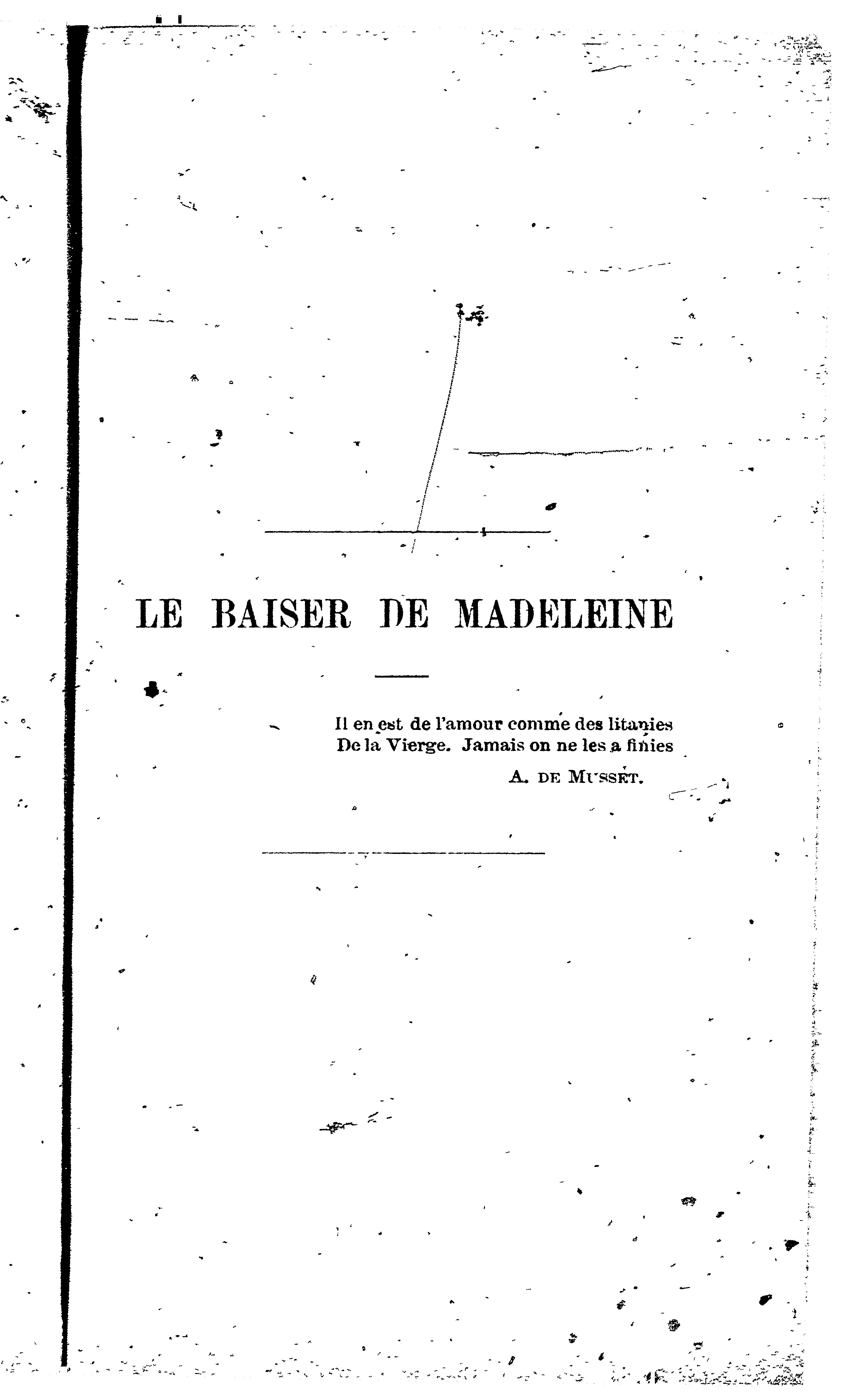 LE BAISER DE MADELEINE

Il en est de l'amour comme des litanies
De la Vierge. Jamais on ne les a finies

A. DE MUSSET.